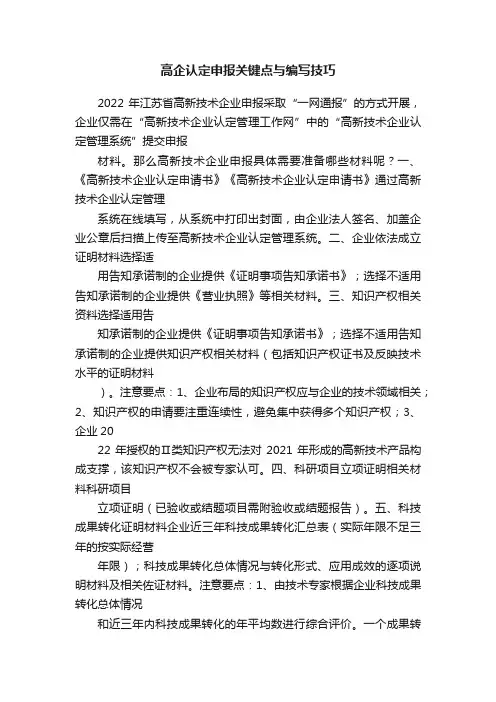 高企认定申报关键点与编写技巧

2022 年江苏省高新技术企业申报采取“一网通报”的方式开展，企业仅需在“高新技术企业认定管理工作网”中的“高新技术企业认定管理系统”提交申报

材料。那么高新技术企业申报具体需要准备哪些材料呢？一、《高新技术企业认定申请书》《高新技术企业认定申请书》通过高新技术企业认定管理

系统在线填写，从系统中打印出封面，由企业法人签名、加盖企业公章后扫描上传至高新技术企业认定管理系统。二、企业依法成立证明材料选择适

用告知承诺制的企业提供《证明事项告知承诺书》；选择不适用告知承诺制的企业提供《营业执照》等相关材料。三、知识产权相关资料选择适用告

知承诺制的企业提供《证明事项告知承诺书》；选择不适用告知承诺制的企业提供知识产权相关材料（包括知识产权证书及反映技术水平的证明材料

）。注意要点：1、企业布局的知识产权应与企业的技术领域相关；2、知识产权的申请要注重连续性，避免集中获得多个知识产权；3、企业 20

22 年授权的Ⅱ类知识产权无法对 2021 年形成的高新技术产品构成支撑，该知识产权不会被专家认可。四、科研项目立项证明相关材料科研项目

立项证明（已验收或结题项目需附验收或结题报告）。五、科技成果转化证明材料企业近三年科技成果转化汇总表（实际年限不足三年的按实际经营

年限）；科技成果转化总体情况与转化形式、应用成效的逐项说明材料及相关佐证材料。注意要点：1、由技术专家根据企业科技成果转化总体情况

和近三年内科技成果转化的年平均数进行综合评价。一个成果转